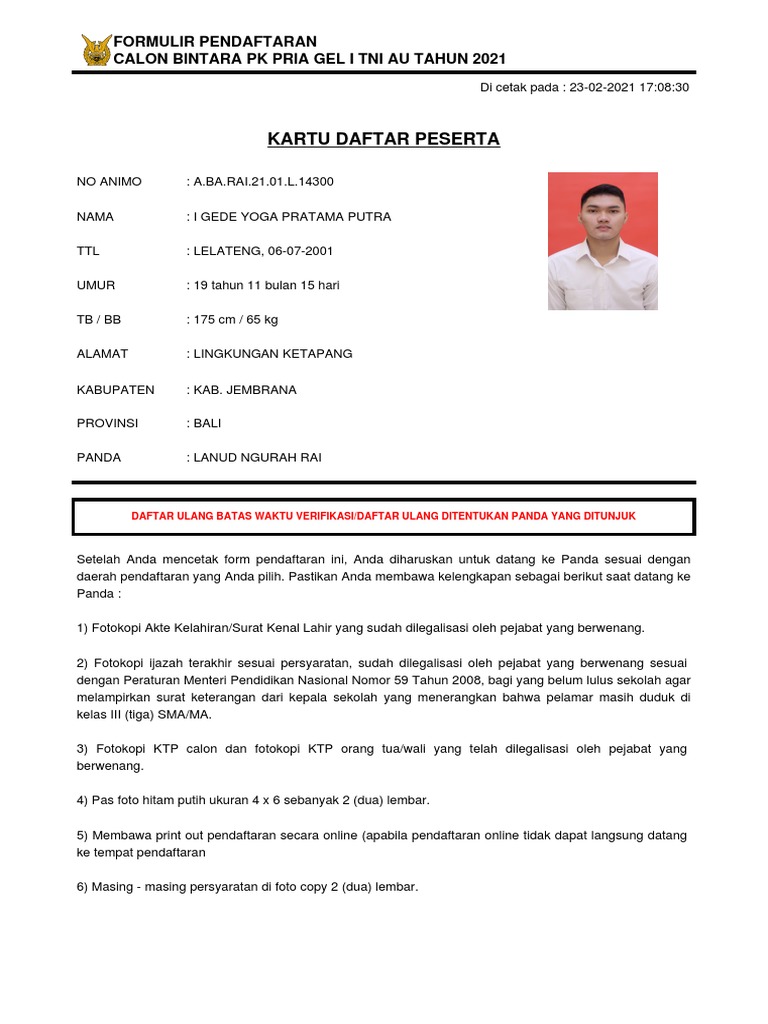 FORMULIR PENDAFTARAN
CALON BINTARA PK PRIA GEL I TNI AU TAHUN 2021

Di cetak pada : 23-02-2021 17:08:30

KARTU DAFTAR PESERTA

NO ANIMO : A.BA.RAI.21.01.L.14300

NAMA : I GEDE YOGA PRATAMA PUTRA

TTL : LELATENG, 06-07-2001

UMUR : 19 tahun 11 bulan 15 hari

TB / BB : 175 cm / 65 kg

ALAMAT : LINGKUNGAN KETAPANG

KABUPATEN : KAB. JEMBRANA

PROVINSI : BALI

PANDA : LANUD NGURAH RAI

DAFTAR ULANG BATAS WAKTU VERIFIKASI/DAFTAR ULANG DITENTUKAN PANDA YANG DITUNJUK

Setelah Anda mencetak form pendaftaran ini, Anda diharuskan untuk datang ke Panda sesuai dengan daerah pendaftaran yang Anda pilih. Pastikan Anda membawa kelengkapan sebagai berikut saat datang ke Panda :

1) Fotokopi Akte Kelahiran/Surat Kenal Lahir yang sudah dilegalisasi oleh pejabat yang berwenang.

2) Fotokopi ijazah terakhir sesuai persyaratan, sudah dilegalisasi oleh pejabat yang berwenang sesuai dengan Peraturan Menteri Pendidikan Nasional Nomor 59 Tahun 2008, bagi yang belum lulus sekolah agar melampirkan surat keterangan dari kepala sekolah yang menerangkan bahwa pelamar masih duduk di kelas III (tiga) SMA/MA.

3) Fotokopi KTP calon dan fotokopi KTP orang tua/wali yang telah dilegalisasi oleh pejabat yang berwenang.

4) Pas foto hitam putih ukuran 4 x 6 sebanyak 2 (dua) lembar.

5) Membawa print out pendaftaran secara online (apabila pendaftaran online tidak dapat langsung datang ke tempat pendaftaran

6) Masing - masing persyaratan di foto copy 2 (dua) lembar.